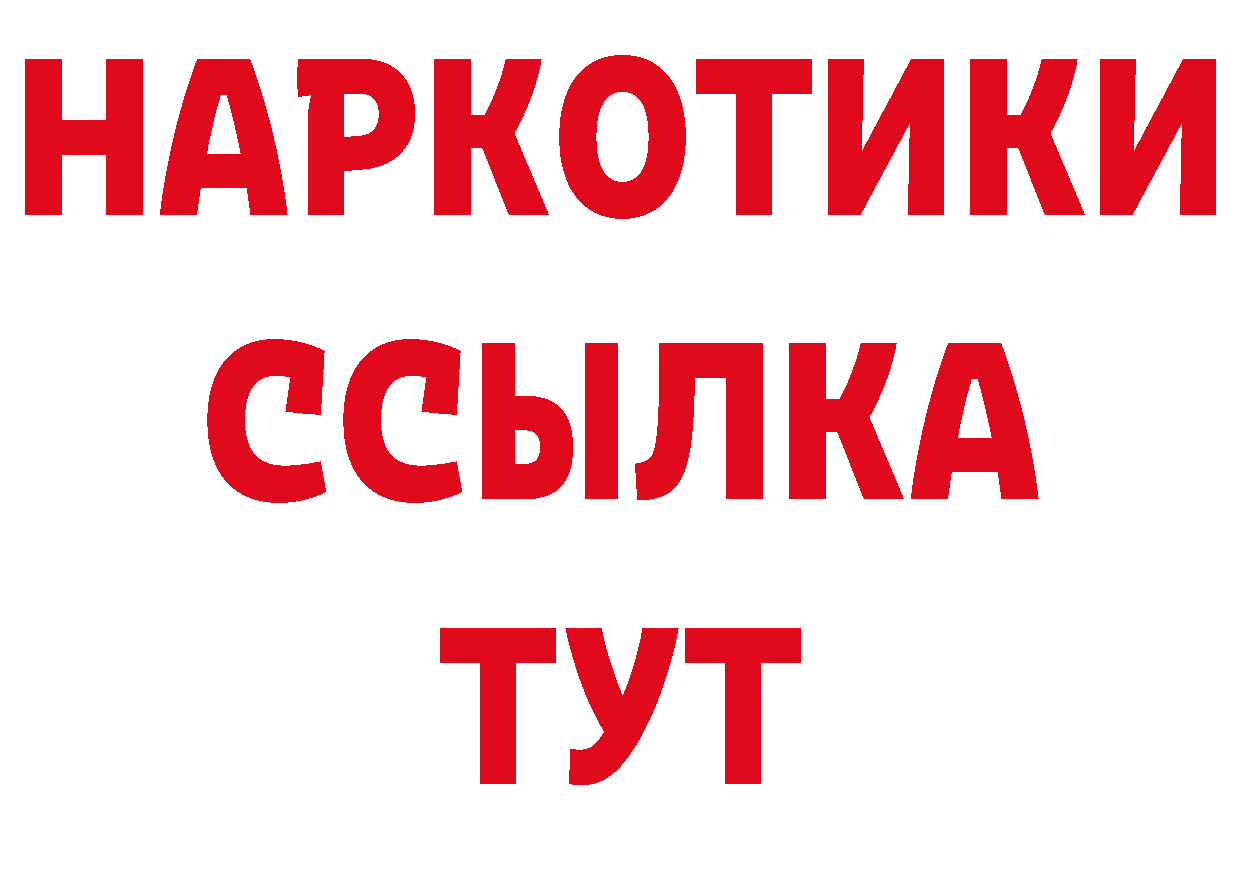 НАРКОТИКИ ССЫЛКА ТУТ